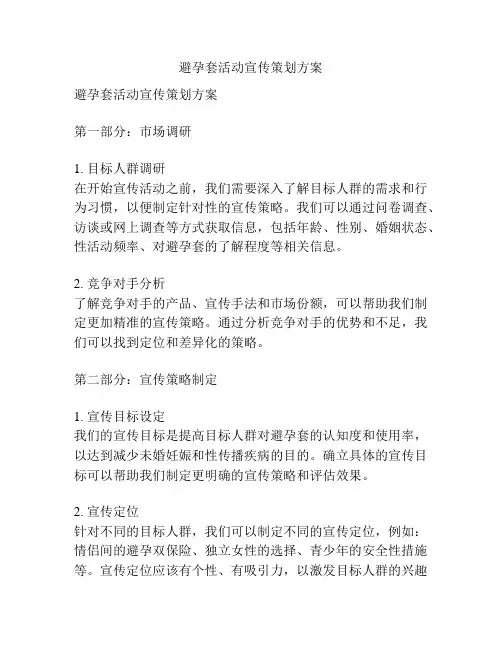 避孕套活动宣传策划方案

避孕套活动宣传策划方案

第一部分：市场调研

1. 目标人群调研
在开始宣传活动之前，我们需要深入了解目标人群的需求和行为习惯，以便制定针对性的宣传策略。我们可以通过问卷调查、访谈或网上调查等方式获取信息，包括年龄、性别、婚姻状态、性活动频率、对避孕套的了解程度等相关信息。

2. 竞争对手分析
了解竞争对手的产品、宣传手法和市场份额，可以帮助我们制定更加精准的宣传策略。通过分析竞争对手的优势和不足，我们可以找到定位和差异化的策略。

第二部分：宣传策略制定

1. 宣传目标设定
我们的宣传目标是提高目标人群对避孕套的认知度和使用率，以达到减少未婚妊娠和性传播疾病的目的。确立具体的宣传目标可以帮助我们制定更明确的宣传策略和评估效果。

2. 宣传定位
针对不同的目标人群，我们可以制定不同的宣传定位，例如：情侣间的避孕双保险、独立女性的选择、青少年的安全性措施等。宣传定位应该有个性、有吸引力，以激发目标人群的兴趣